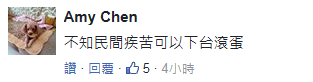 Amy Chen
不知民間疾苦可以下台滾蛋

讚 · 回覆 · 5 · 4小時